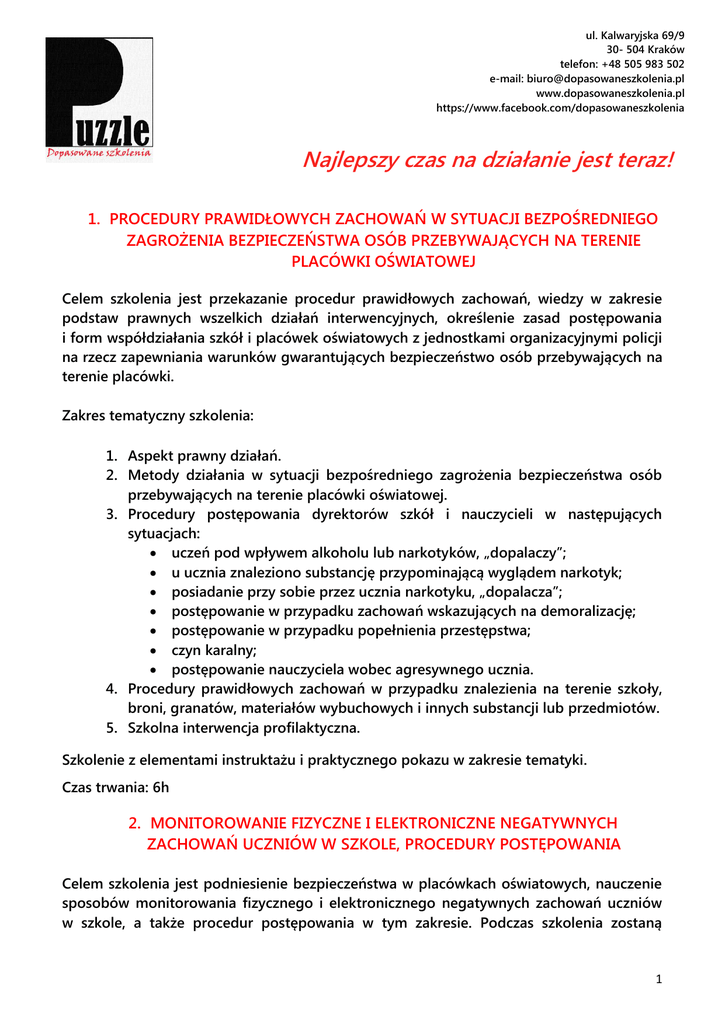 Puzzle
Dopasowane szkolenia

ul. Kalwaryjska 69/9
30- 504 Kraków
telefon: +48 505 983 502
e-mail: biuro@dopasowaneszkolenia.pl
www.dopasowaneszkolenia.pl
https://www.facebook.com/dopasowaneszkolenia

Najlepszy czas na działanie jest teraz!

1. PROCEDURY PRAWIDŁOWYCH ZACHOWAŃ W SYTUACJI BEZPOŚREDNIEGO ZAGROŻENIA BEZPIECZEŃSTWA OSÓB PRZEBYWAJĄCYCH NA TERENIE PLACÓWKI OŚWIATOWEJ

Celem szkolenia jest przekazanie procedur prawidłowych zachowań, wiedzy w zakresie podstaw prawnych wszelkich działań interwencyjnych, określenie zasad postępowania i form współdziałania szkół i placówek oświatowych z jednostkami organizacyjnymi policji na rzecz zapewniania warunków gwarantujących bezpieczeństwo osób przebywających na terenie placówki.

Zakres tematyczny szkolenia:

1. Aspekt prawny działań.
2. Metody działania w sytuacji bezpośredniego zagrożenia bezpieczeństwa osób przebywających na terenie placówki oświatowej.
3. Procedury postępowania dyrektorów szkół i nauczycieli w następujących sytuacjach:
• uczeń pod wpływem alkoholu lub narkotyków, „dopalaczy”;
• u ucznia znaleziono substancję przypominającą wyglądem narkotyk;
• posiadanie przy sobie przez ucznia narkotyku, „dopalacza”;
• postępowanie w przypadku zachowań wskazujących na demoralizację;
• postępowanie w przypadku popełnienia przestępstwa;
• czyn karalny;
• postępowanie nauczyciela wobec agresywnego ucznia.
4. Procedury prawidłowych zachowań w przypadku znalezienia na terenie szkoły, broni, granatów, materiałów wybuchowych i innych substancji lub przedmiotów.
5. Szkolna interwencja profilaktyczna.

Szkolenie z elementami instruktażu i praktycznego pokazu w zakresie tematyki.

Czas trwania: 6h

2. MONITOROWANIE FIZYCZNE I ELEKTRONICZNE NEGATYWNYCH ZACHOWAŃ UCZNIÓW W SZKOLE, PROCEDURY POSTĘPOWANIA

Celem szkolenia jest podniesienie bezpieczeństwa w placówkach oświatowych, nauczenie sposobów monitorowania fizycznego i elektronicznego negatywnych zachowań uczniów w szkole, a także procedur postępowania w tym zakresie. Podczas szkolenia zostaną

1